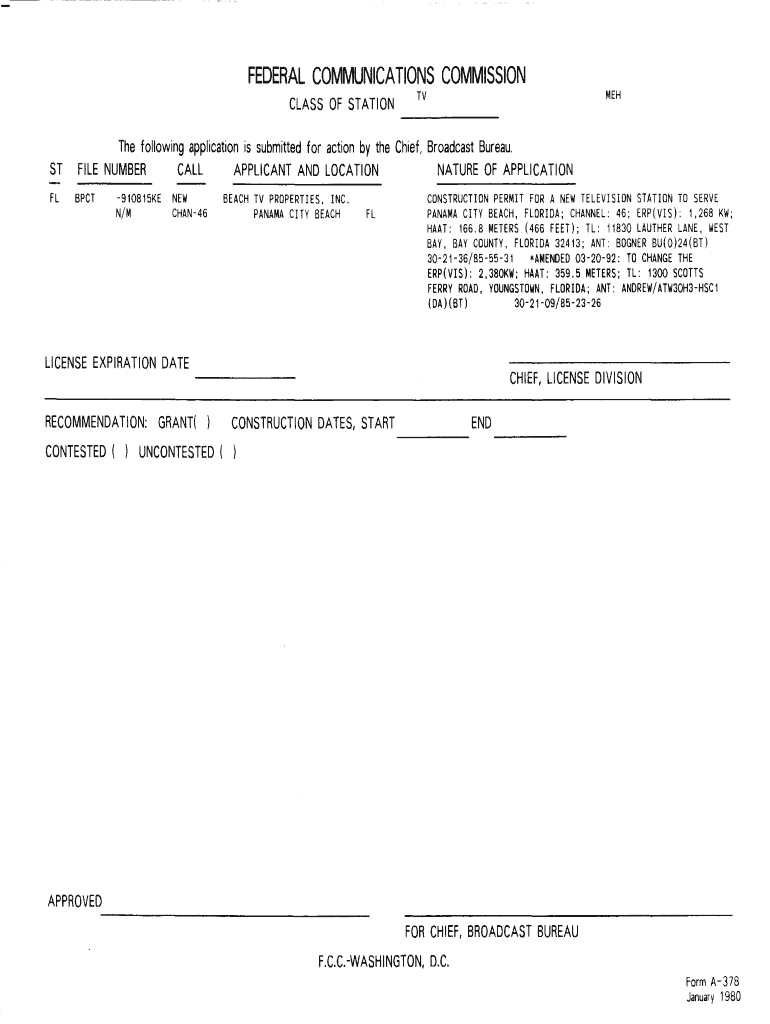 FEDERAL COMMUNICATIONS COMMISSION

CLASS OF STATION TV

MEH

The following application is submitted for action by the Chief, Broadcast Bureau.

| ST | FILE NUMBER | CALL | APPLICANT AND LOCATION | NATURE OF APPLICATION |
|---|---|---|---|---|
| FL | BPCT -910815KE N/M | NEW CHAN-46 | BEACH TV PROPERTIES, INC. PANAMA CITY BEACH FL | CONSTRUCTION PERMIT FOR A NEW TELEVISION STATION TO SERVE PANAMA CITY BEACH, FLORIDA; CHANNEL: 46; ERP(VIS): 1,268 KW; HAAT: 166.8 METERS (466 FEET); TL: 11830 LAUTHER LANE, WEST BAY, BAY COUNTY, FLORIDA 32413; ANT: BOGNER BU(O)24(BT) 30-21-36/85-55-31 *AMENDED 03-20-92: TO CHANGE THE ERP(VIS): 2,380KW; HAAT: 359.5 METERS; TL: 1300 SCOTTS FERRY ROAD, YOUNGSTOWN, FLORIDA; ANT: ANDREW/ATW30H3-HSC1 (DA)(BT) 30-21-09/85-23-26 |

LICENSE EXPIRATION DATE

CHIEF, LICENSE DIVISION

RECOMMENDATION: GRANT( ) CONSTRUCTION DATES, START END

CONTESTED ( ) UNCONTESTED ( )

APPROVED

FOR CHIEF, BROADCAST BUREAU

F.C.C.-WASHINGTON, D.C.

Form A-378
January 1980